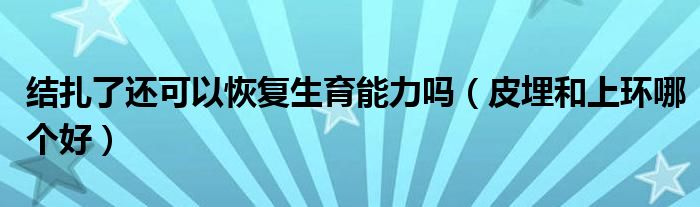 结扎了还可以恢复生育能力吗（皮埋和上环哪个好）